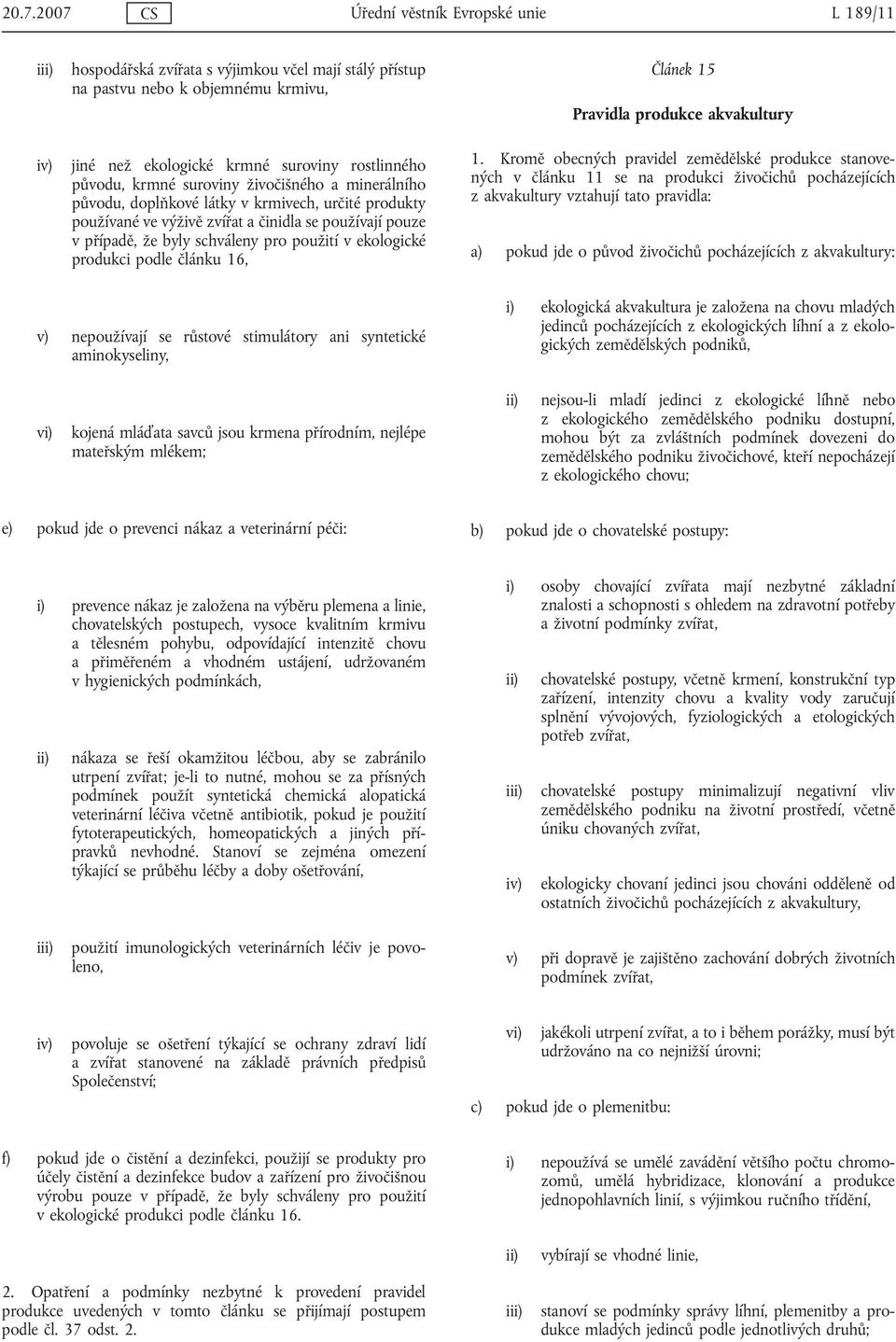 20.7.2007 CS Úřední věstník Evropské unie L 189/11

iii) hospodářská zvířata s výjimkou včel mají stálý přístup na pastvu nebo k objemnému krmivu,

iv) jiné než ekologické krmné suroviny rostlinného původu, krmné suroviny živočišného a minerálního původu, doplňkové látky v krmivech, určité produkty používané ve výživě zvířat a činidla se používají pouze v případě, že byly schváleny pro použití v ekologické produkci podle článku 16,

v) nepoužívají se růstové stimulátory ani syntetické aminokyseliny,

vi) kojená mláďata savců jsou krmena přírodním, nejlépe mateřským mlékem;

e) pokud jde o prevenci nákaz a veterinární péči:

i) prevence nákaz je založena na výběru plemena a linie, chovatelských postupech, vysoce kvalitním krmivu a tělesném pohybu, odpovídající intenzitě chovu a přiměřeném a vhodném ustájení, udržovaném v hygienických podmínkách,

ii) nákaza se řeší okamžitou léčbou, aby se zabránilo utrpení zvířat; je-li to nutné, mohou se za přísných podmínek použít syntetická chemická alopatická veterinární léčiva včetně antibiotik, pokud je použití fytoterapeutických, homeopatických a jiných přípravků nevhodné. Stanoví se zejména omezení týkající se průběhu léčby a doby ošetřování,

iii) použití imunologických veterinárních léčiv je povoleno,

iv) povoluje se ošetření týkající se ochrany zdraví lidí a zvířat stanovené na základě právních předpisů Společenství;

f) pokud jde o čistění a dezinfekci, použijí se produkty pro účely čistění a dezinfekce budov a zařízení pro živočišnou výrobu pouze v případě, že byly schváleny pro použití v ekologické produkci podle článku 16.

2. Opatření a podmínky nezbytné k provedení pravidel produkce uvedených v tomto článku se přijímají postupem podle čl. 37 odst. 2.

Článek 15

Pravidla produkce akvakultury

1. Kromě obecných pravidel zemědělské produkce stanovených v článku 11 se na produkci živočichů pocházejících z akvakultury vztahují tato pravidla:

a) pokud jde o původ živočichů pocházejících z akvakultury:

i) ekologická akvakultura je založena na chovu mladých jedinců pocházejících z ekologických líhní a z ekologických zemědělských podniků,

ii) nejsou-li mladí jedinci z ekologické líhně nebo z ekologického zemědělského podniku dostupní, mohou být za zvláštních podmínek dovezeni do zemědělského podniku živočichové, kteří nepocházejí z ekologického chovu;

b) pokud jde o chovatelské postupy:

i) osoby chovající zvířata mají nezbytné základní znalosti a schopnosti s ohledem na zdravotní potřeby a životní podmínky zvířat,

ii) chovatelské postupy, včetně krmení, konstrukční typ zařízení, intenzity chovu a kvality vody zaručují splnění vývojových, fyziologických a etologických potřeb zvířat,

iii) chovatelské postupy minimalizují negativní vliv zemědělského podniku na životní prostředí, včetně úniku chovaných zvířat,

iv) ekologicky chovaní jedinci jsou chováni odděleně od ostatních živočichů pocházejících z akvakultury,

v) při dopravě je zajištěno zachování dobrých životních podmínek zvířat,

vi) jakékoli utrpení zvířat, a to i během porážky, musí být udržováno na co nejnižší úrovni;

c) pokud jde o plemenitbu:

i) nepoužívá se umělé zavádění většího počtu chromozomů, umělá hybridizace, klonování a produkce jednopohlavních linií, s výjimkou ručního třídění,

ii) vybírají se vhodné linie,

iii) stanoví se podmínky správy líhní, plemenitby a produkce mladých jedinců podle jednotlivých druhů;